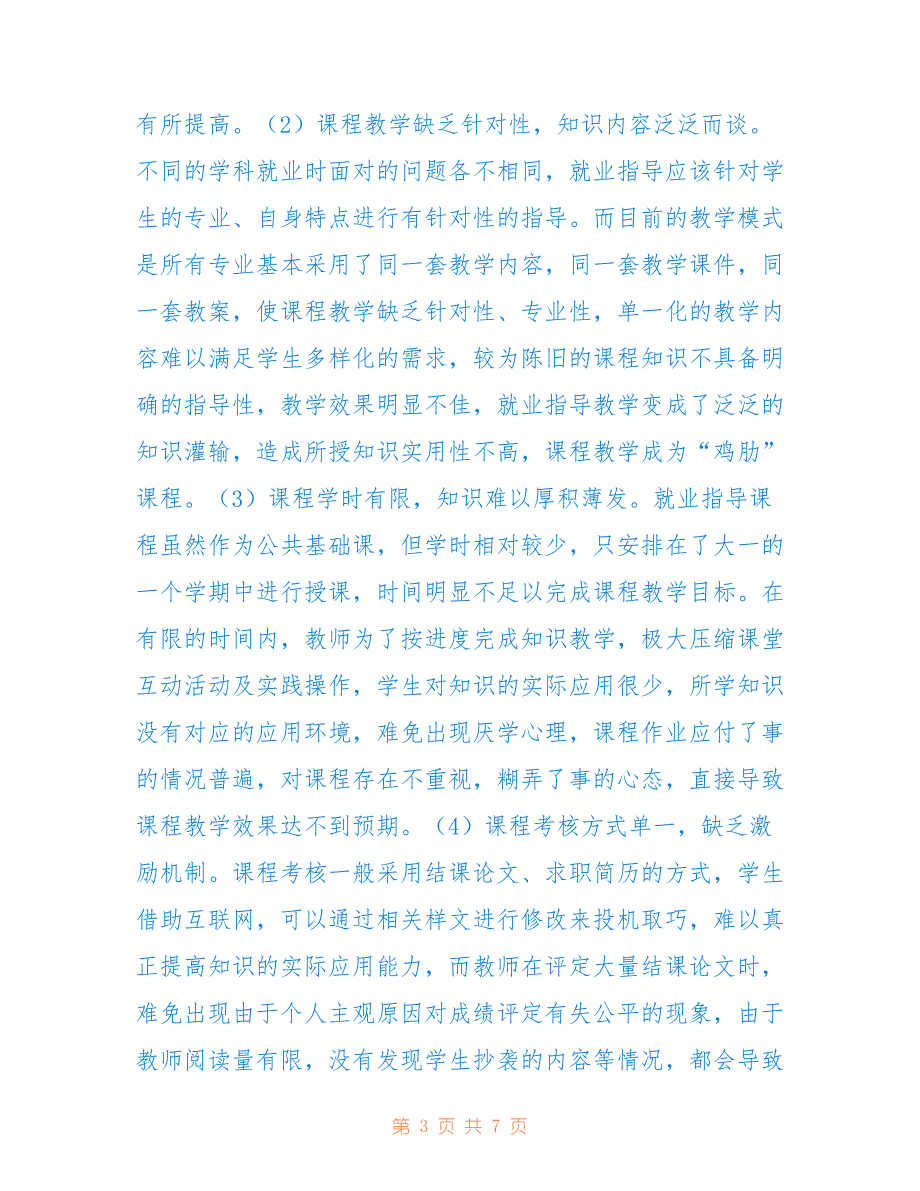 有所提高。（2）课程教学缺乏针对性，知识内容泛泛而谈。不同的学科就业时面对的问题各不相同，就业指导应该针对学生的专业、自身特点进行有针对性的指导。而目前的教学模式是所有专业基本采用了同一套教学内容，同一套教学课件，同一套教案，使课程教学缺乏针对性、专业性，单一化的教学内容难以满足学生多样化的需求，较为陈旧的课程知识不具备明确的指导性，教学效果明显不佳，就业指导教学变成了泛泛的知识灌输，造成所授知识实用性不高，课程教学成为“鸡肋”课程。（3）课程学时有限，知识难以厚积薄发。就业指导课程虽然作为公共基础课，但学时相对较少，只安排在了大一的一个学期中进行授课，时间明显不足以完成课程教学目标。在有限的时间内，教师为了按进度完成知识教学，极大压缩课堂互动活动及实践操作，学生对知识的实际应用很少，所学知识没有对应的应用环境，难免出现厌学心理，课程作业应付了事的情况普遍，对课程存在不重视，糊弄了事的心态，直接导致课程教学效果达不到预期。（4）课程考核方式单一，缺乏激励机制。课程考核一般采用结课论文、求职简历的方式，学生借助互联网，可以通过相关样文进行修改来投机取巧，难以真正提高知识的实际应用能力，而教师在评定大量结课论文时，难免出现由于个人主观原因对成绩评定有失公平的现象，由于教师阅读量有限，没有发现学生抄袭的内容等情况，都会导致

第 3 页 共 7 页